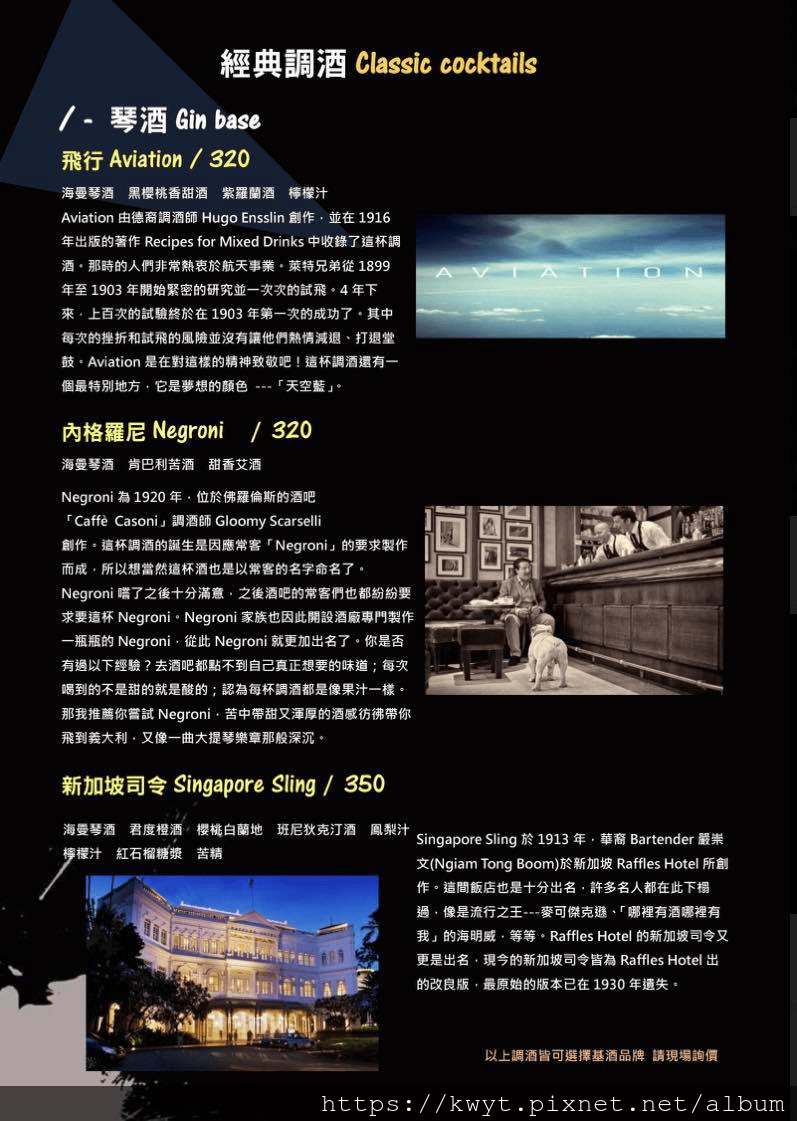 經典調酒 Classic cocktails

/ - 琴酒 Gin base

飛行 Aviation / 320

海曼琴酒　黑櫻桃香甜酒　紫羅蘭酒　檸檬汁

Aviation 由德裔調酒師 Hugo Ensslin 創作，並在 1916 年出版的著作 Recipes for Mixed Drinks 中收錄了這杯調酒。那時的人們非常熱衷於航天事業。萊特兄弟從 1899 年至 1903 年開始緊密的研究並一次次的試飛。4 年下來，上百次的試驗終於在 1903 年第一次的成功了。其中每次的挫折和試飛的風險並沒有讓他們熱情減退、打退堂鼓。Aviation 是在對這樣的精神致敬吧！這杯調酒還有一個最特別地方，它是夢想的顏色 ---「天空藍」。

AVIATION

內格羅尼 Negroni / 320

海曼琴酒　肯巴利苦酒　甜香艾酒

Negroni 為 1920 年，位於佛羅倫斯的酒吧「Caffè Casoni」調酒師 Gloomy Scarselli 創作。這杯調酒的誕生是因應常客「Negroni」的要求製作而成，所以想當然這杯酒也是以常客的名字命名了。Negroni 嚐了之後十分滿意，之後酒吧的常客們也都紛紛要求要這杯 Negroni。Negroni 家族也因此開設酒廠專門製作一瓶瓶的 Negroni，從此 Negroni 就更加出名了。你是否有過以下經驗？去酒吧都點不到自己真正想要的味道；每次喝到的不是甜的就是酸的；認為每杯調酒都是像果汁一樣。那我推薦你嘗試 Negroni，苦中帶甜又渾厚的酒感彷彿帶你飛到義大利，又像一曲大提琴樂章那般深沉。

新加坡司令 Singapore Sling / 350

海曼琴酒　君度橙酒　櫻桃白蘭地　班尼狄克汀酒　鳳梨汁　檸檬汁　紅石榴糖漿　苦精

Singapore Sling 於 1913 年，華裔 Bartender 嚴崇文(Ngiam Tong Boom)於新加坡 Raffles Hotel 所創作。這間飯店也是十分出名，許多名人都在此下榻過，像是流行之王---麥可傑克遜、「哪裡有酒哪裡有我」的海明威，等等。Raffles Hotel 的新加坡司令又更是出名，現今的新加坡司令皆為 Raffles Hotel 出的改良版，最原始的版本已在 1930 年遺失。

以上調酒皆可選擇基酒品牌 請現場詢價

https://kwyt.pixnet.net/album